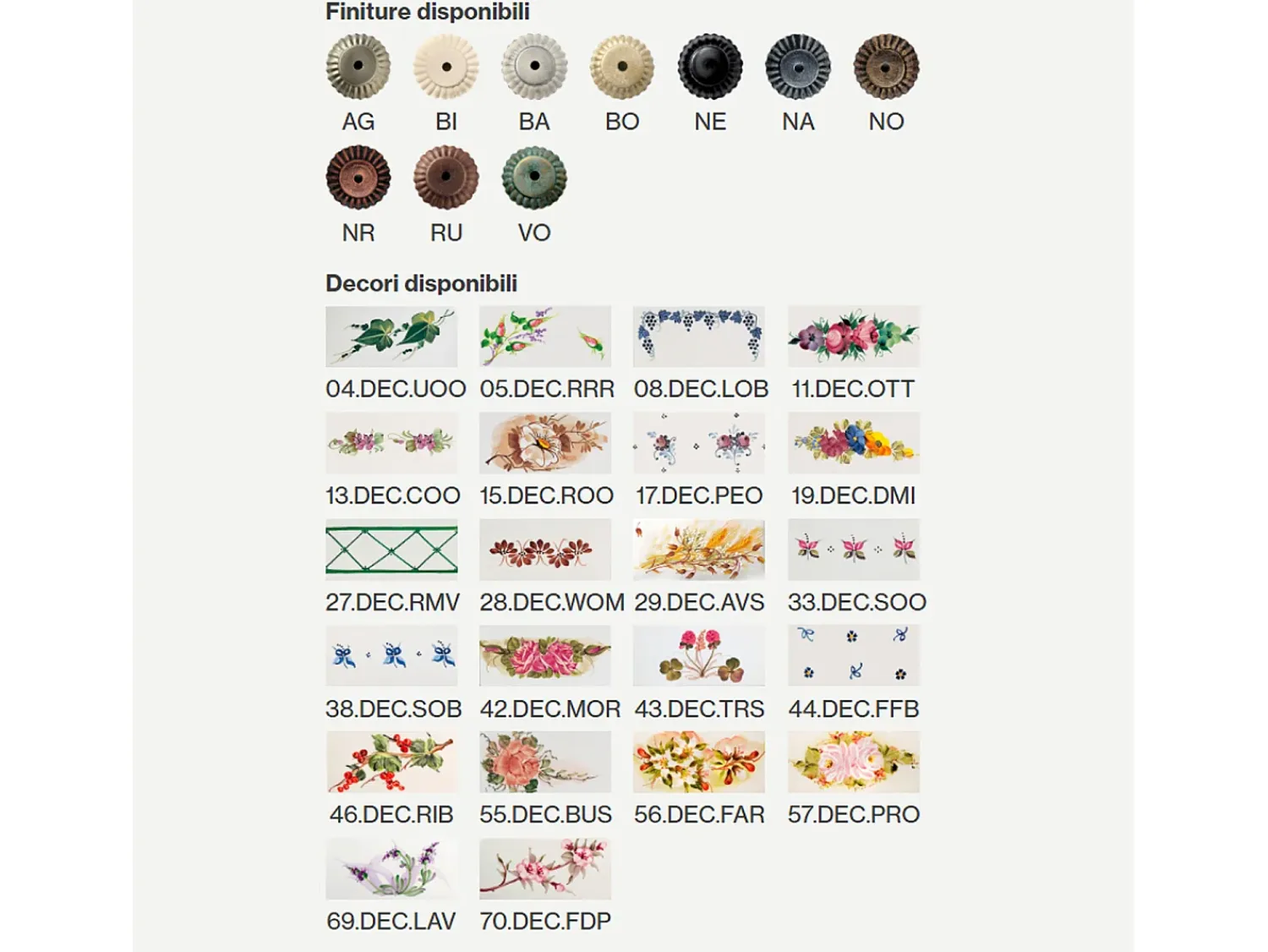 Finiture disponibili

AG BI BA BO NE NA NO

NR RU VO

Decori disponibili

04.DEC.UOO 05.DEC.RRR 08.DEC.LOB 11.DEC.OTT

13.DEC.COO 15.DEC.ROO 17.DEC.PEO 19.DEC.DMI

27.DEC.RMV 28.DEC.WOM 29.DEC.AVS 33.DEC.SOO

38.DEC.SOB 42.DEC.MOR 43.DEC.TRS 44.DEC.FFB

46.DEC.RIB 55.DEC.BUS 56.DEC.FAR 57.DEC.PRO

69.DEC.LAV 70.DEC.FDP